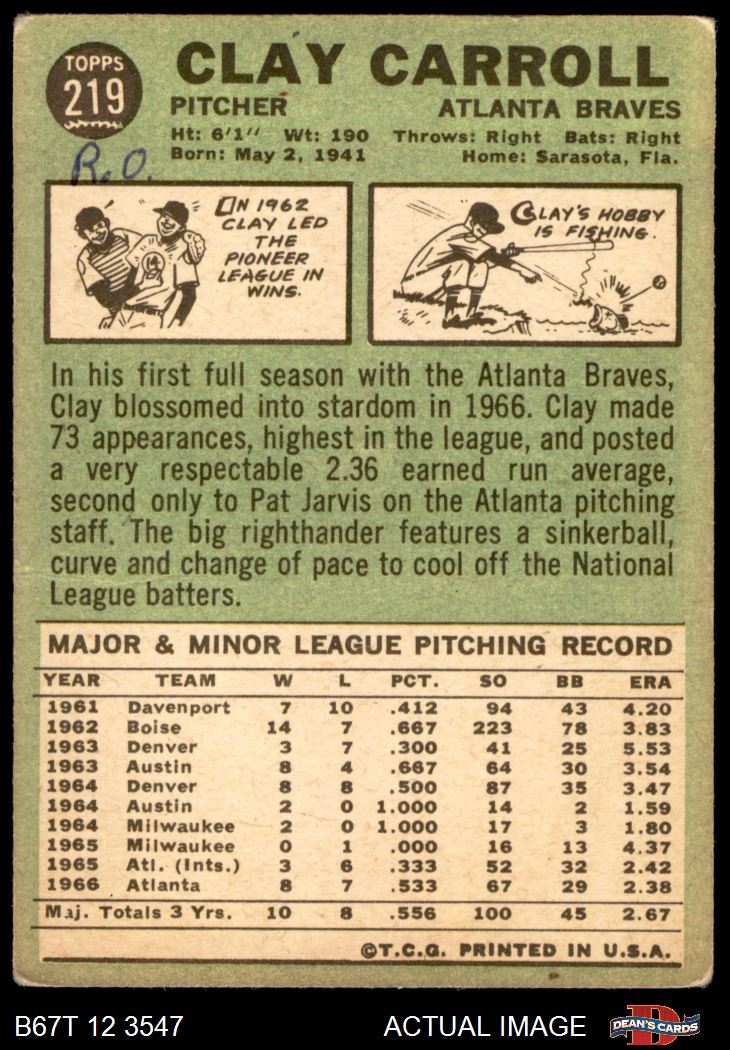 TOPPS 219

CLAY CARROLL

PITCHER ATLANTA BRAVES

Ht: 6'1" Wt: 190 Throws: Right Bats: Right
Born: May 2, 1941 Home: Sarasota, Fla.

R.O.

IN 1962 CLAY LED THE PIONEER LEAGUE IN WINS.

CLAY'S HOBBY IS FISHING.

In his first full season with the Atlanta Braves, Clay blossomed into stardom in 1966. Clay made 73 appearances, highest in the league, and posted a very respectable 2.36 earned run average, second only to Pat Jarvis on the Atlanta pitching staff. The big righthander features a sinkerball, curve and change of pace to cool off the National League batters.

MAJOR & MINOR LEAGUE PITCHING RECORD

| YEAR | TEAM | W | L | PCT. | SO | BB | ERA |
|---|---|---|---|---|---|---|---|
| 1961 | Davenport | 7 | 10 | .412 | 94 | 43 | 4.20 |
| 1962 | Boise | 14 | 7 | .667 | 223 | 78 | 3.83 |
| 1963 | Denver | 3 | 7 | .300 | 41 | 25 | 5.53 |
| 1963 | Austin | 8 | 4 | .667 | 64 | 30 | 3.54 |
| 1964 | Denver | 8 | 8 | .500 | 87 | 35 | 3.47 |
| 1964 | Austin | 2 | 0 | 1.000 | 14 | 2 | 1.59 |
| 1964 | Milwaukee | 2 | 0 | 1.000 | 17 | 3 | 1.80 |
| 1965 | Milwaukee | 0 | 1 | .000 | 16 | 13 | 4.37 |
| 1965 | Atl. (Ints.) | 3 | 6 | .333 | 52 | 32 | 2.42 |
| 1966 | Atlanta | 8 | 7 | .533 | 67 | 29 | 2.38 |
| Maj. Totals 3 Yrs. | | 10 | 8 | .556 | 100 | 45 | 2.67 |

©T.C.G. PRINTED IN U.S.A.

B67T 12 3547 ACTUAL IMAGE DEAN'S CARDS